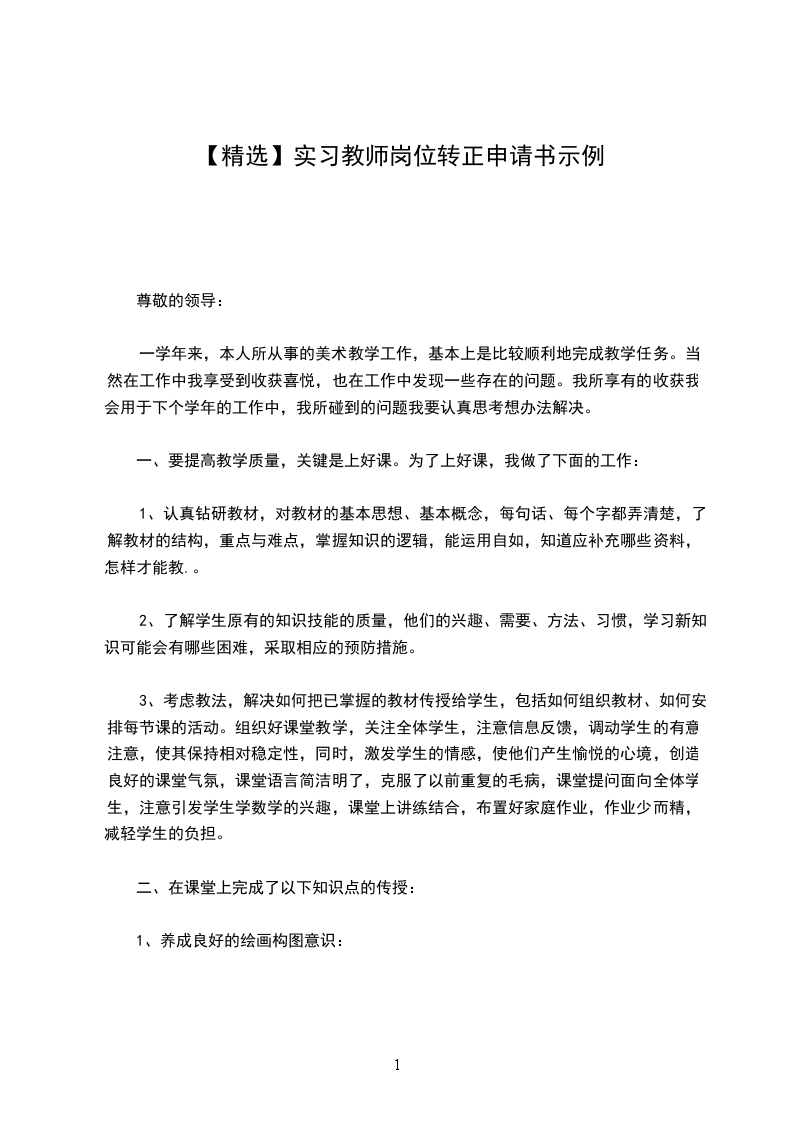 【精选】实习教师岗位转正申请书示例

尊敬的领导：

一学年来，本人所从事的美术教学工作，基本上是比较顺利地完成教学任务。当然在工作中我享受到收获喜悦，也在工作中发现一些存在的问题。我所享有的收获我会用于下个学年的工作中，我所碰到的问题我要认真思考想办法解决。

一、要提高教学质量，关键是上好课。为了上好课，我做了下面的工作：

1、认真钻研教材，对教材的基本思想、基本概念，每句话、每个字都弄清楚，了解教材的结构，重点与难点，掌握知识的逻辑，能运用自如，知道应补充哪些资料，怎样才能教.。

2、了解学生原有的知识技能的质量，他们的兴趣、需要、方法、习惯，学习新知识可能会有哪些困难，采取相应的预防措施。

3、考虑教法，解决如何把已掌握的教材传授给学生，包括如何组织教材、如何安排每节课的活动。组织好课堂教学，关注全体学生，注意信息反馈，调动学生的有意注意，使其保持相对稳定性，同时，激发学生的情感，使他们产生愉悦的心境，创造良好的课堂气氛，课堂语言简洁明了，克服了以前重复的毛病，课堂提问面向全体学生，注意引发学生学数学的兴趣，课堂上讲练结合，布置好家庭作业，作业少而精，减轻学生的负担。

二、在课堂上完成了以下知识点的传授：

1、养成良好的绘画构图意识：

1